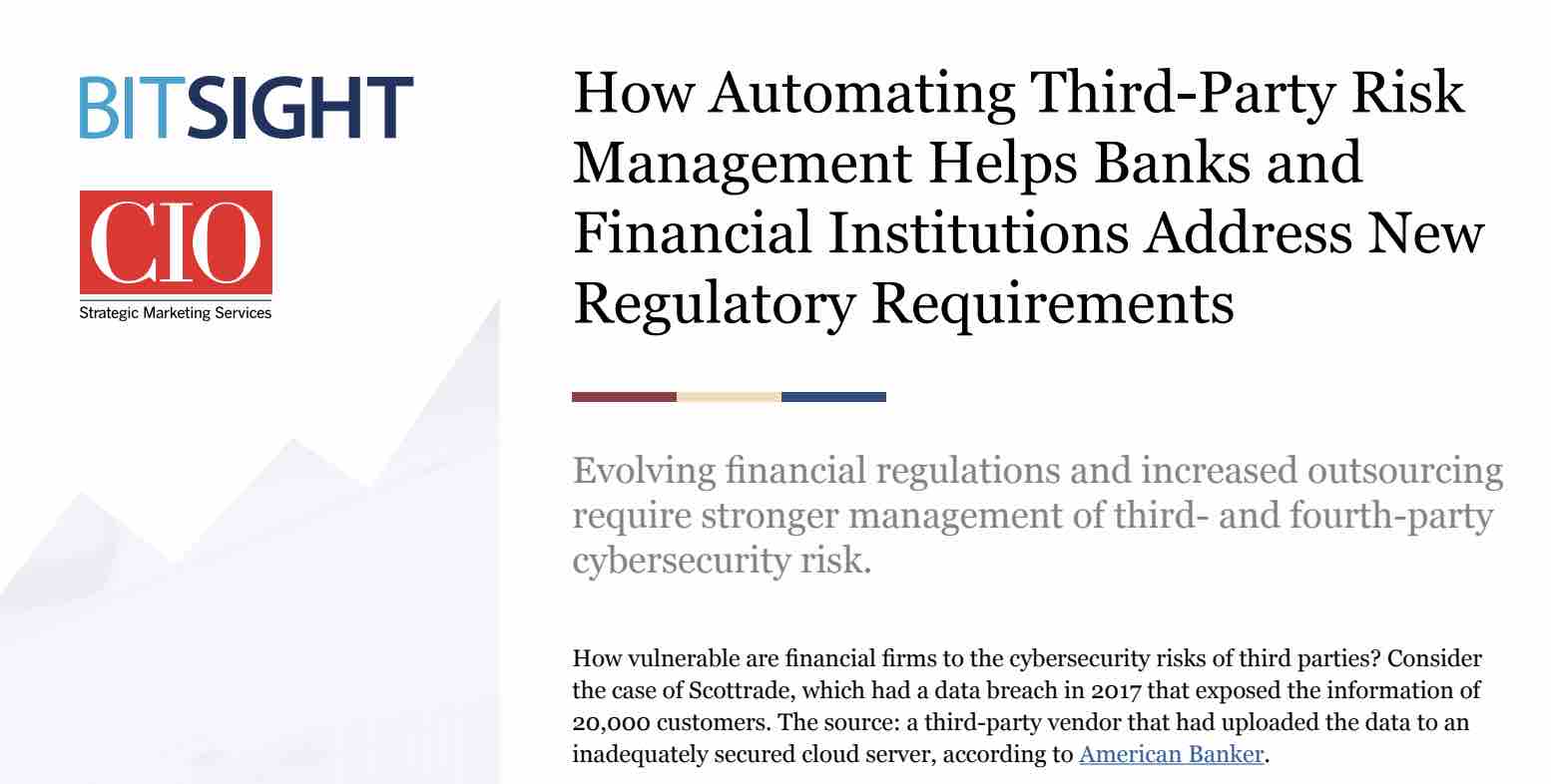 BITSIGHT

CIO
Strategic Marketing Services

How Automating Third-Party Risk Management Helps Banks and Financial Institutions Address New Regulatory Requirements

Evolving financial regulations and increased outsourcing require stronger management of third- and fourth-party cybersecurity risk.

How vulnerable are financial firms to the cybersecurity risks of third parties? Consider the case of Scottrade, which had a data breach in 2017 that exposed the information of 20,000 customers. The source: a third-party vendor that had uploaded the data to an inadequately secured cloud server, according to American Banker.